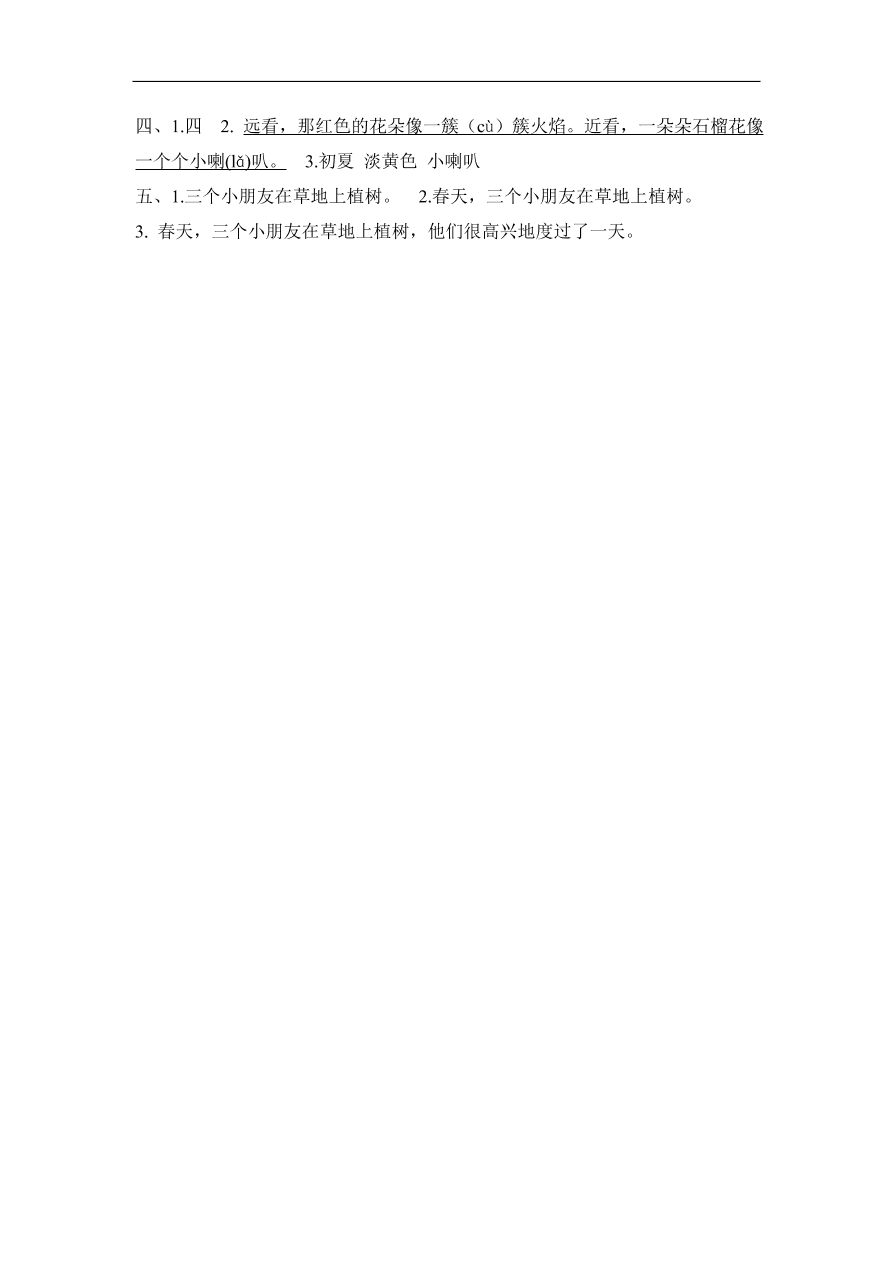 四、1.四　2. 远看，那红色的花朵像一簇（cù）簇火焰。近看，一朵朵石榴花像一个个小喇(lǎ)叭。　3.初夏　淡黄色　小喇叭

五、1.三个小朋友在草地上植树。　2.春天，三个小朋友在草地上植树。

3. 春天，三个小朋友在草地上植树，他们很高兴地度过了一天。